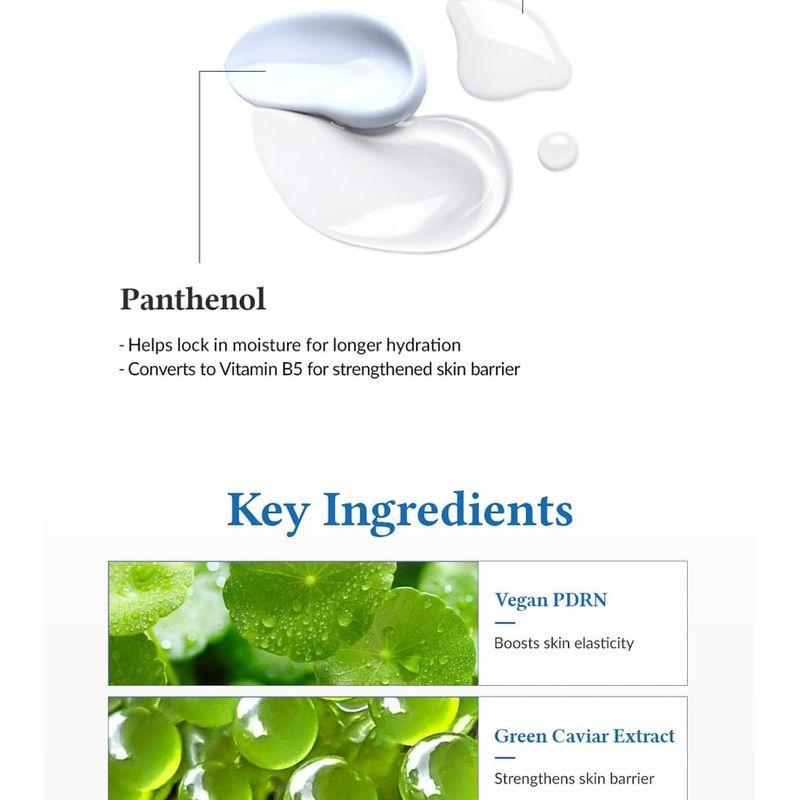 Panthenol

- Helps lock in moisture for longer hydration
- Converts to Vitamin B5 for strengthened skin barrier

Key Ingredients

Vegan PDRN

Boosts skin elasticity

Green Caviar Extract

Strengthens skin barrier